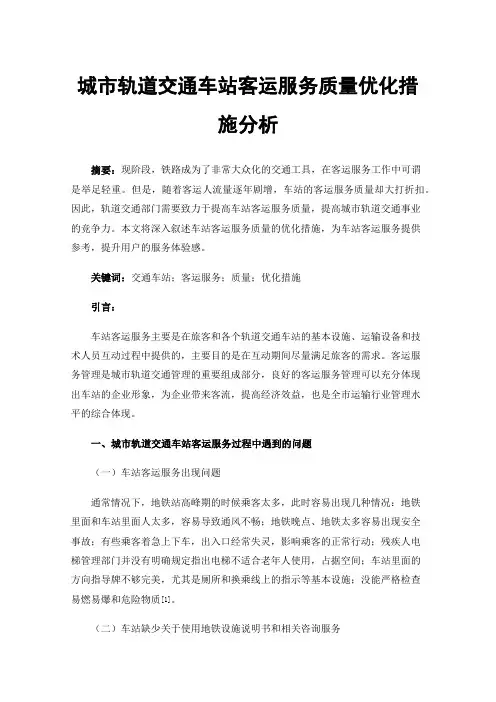 城市轨道交通车站客运服务质量优化措施分析

摘要：现阶段，铁路成为了非常大众化的交通工具，在客运服务工作中可谓是举足轻重。但是，随着客运人流量逐年剧增，车站的客运服务质量却大打折扣。因此，轨道交通部门需要致力于提高车站客运服务质量，提高城市轨道交通事业的竞争力。本文将深入叙述车站客运服务质量的优化措施，为车站客运服务提供参考，提升用户的服务体验感。

关键词：交通车站；客运服务；质量；优化措施

引言：

车站客运服务主要是在旅客和各个轨道交通车站的基本设施、运输设备和技术人员互动过程中提供的，主要目的是在互动期间尽量满足旅客的需求。客运服务管理是城市轨道交通管理的重要组成部分，良好的客运服务管理可以充分体现出车站的企业形象，为企业带来客流，提高经济效益，也是全市运输行业管理水平的综合体现。

一、城市轨道交通车站客运服务过程中遇到的问题

（一）车站客运服务出现问题

通常情况下，地铁站高峰期的时候乘客太多，此时容易出现几种情况：地铁里面和车站里面人太多，容易导致通风不畅；地铁晚点、地铁太多容易出现安全事故；有些乘客着急上下车，出入口经常失灵，影响乘客的正常行动；残疾人电梯管理部门并没有明确规定指出电梯不适合老年人使用，占据空间；车站里面的方向指导牌不够完美，尤其是厕所和换乘线上的指示等基本设施；没能严格检查易燃易爆和危险物质[1]。

（二）车站缺少关于使用地铁设施说明书和相关咨询服务